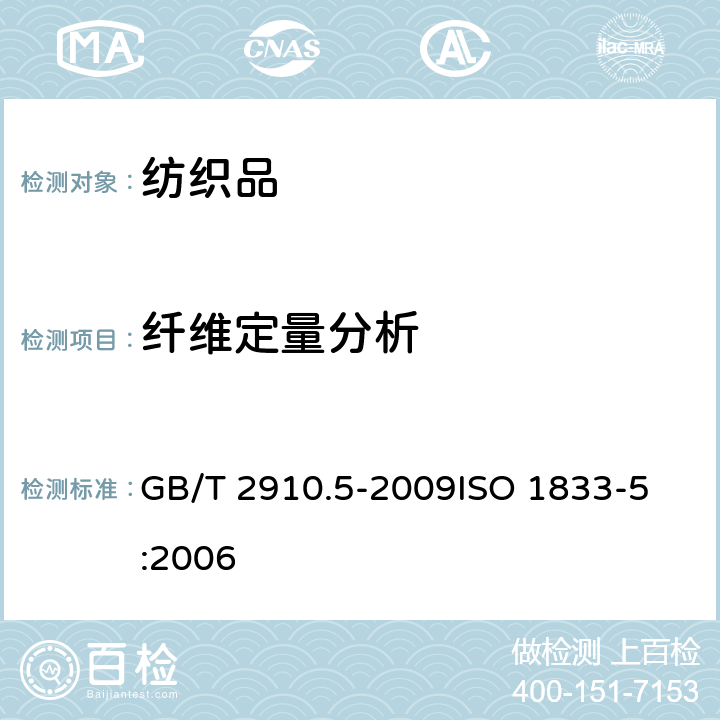 MA CNAS AC ilac-MRA

检测对象： 纺织品

检测项目： 纤维定量分析

检测标准： GB/T 2910.5-2009ISO 1833-5:2006

百检 Baijiantest.com

做检测 上百检
400-151-7153